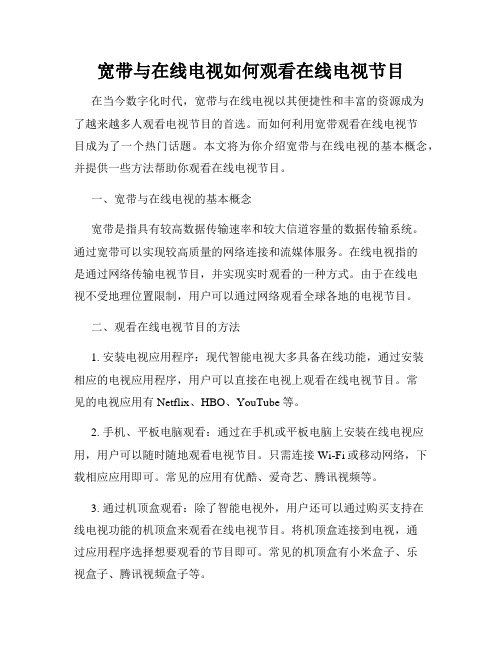 宽带与在线电视如何观看在线电视节目

在当今数字化时代，宽带与在线电视以其便捷性和丰富的资源成为了越来越多人观看电视节目的首选。而如何利用宽带观看在线电视节目成为了一个热门话题。本文将为你介绍宽带与在线电视的基本概念，并提供一些方法帮助你观看在线电视节目。

一、宽带与在线电视的基本概念

宽带是指具有较高数据传输速率和较大信道容量的数据传输系统。通过宽带可以实现较高质量的网络连接和流媒体服务。在线电视指的是通过网络传输电视节目，并实现实时观看的一种方式。由于在线电视不受地理位置限制，用户可以通过网络观看全球各地的电视节目。

二、观看在线电视节目的方法

1. 安装电视应用程序：现代智能电视大多具备在线功能，通过安装相应的电视应用程序，用户可以直接在电视上观看在线电视节目。常见的电视应用有 Netflix、HBO、YouTube 等。

2. 手机、平板电脑观看：通过在手机或平板电脑上安装在线电视应用，用户可以随时随地观看电视节目。只需连接 Wi-Fi 或移动网络，下载相应应用即可。常见的应用有优酷、爱奇艺、腾讯视频等。

3. 通过机顶盒观看：除了智能电视外，用户还可以通过购买支持在线电视功能的机顶盒来观看在线电视节目。将机顶盒连接到电视，通过应用程序选择想要观看的节目即可。常见的机顶盒有小米盒子、乐视盒子、腾讯视频盒子等。